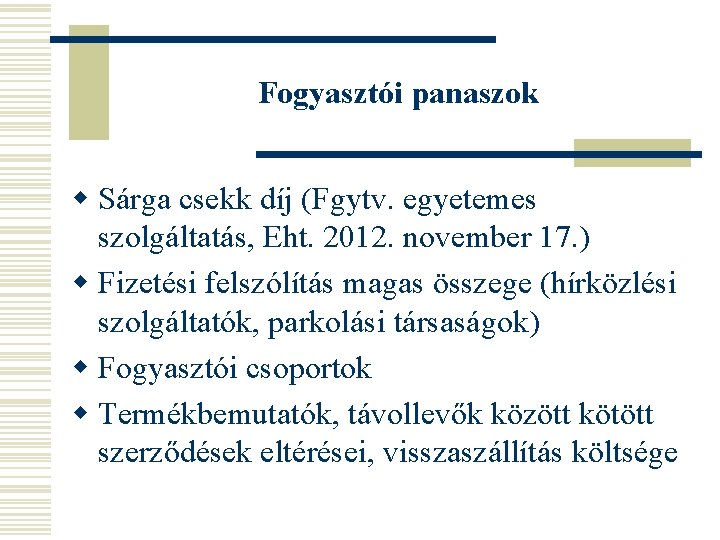 Fogyasztói panaszok

- Sárga csekk díj (Fgytv. egyetemes szolgáltatás, Eht. 2012. november 17.)
- Fizetési felszólítás magas összege (hírközlési szolgáltatók, parkolási társaságok)
- Fogyasztói csoportok
- Termékbemutatók, távollevők között kötött szerződések eltérései, visszaszállítás költsége